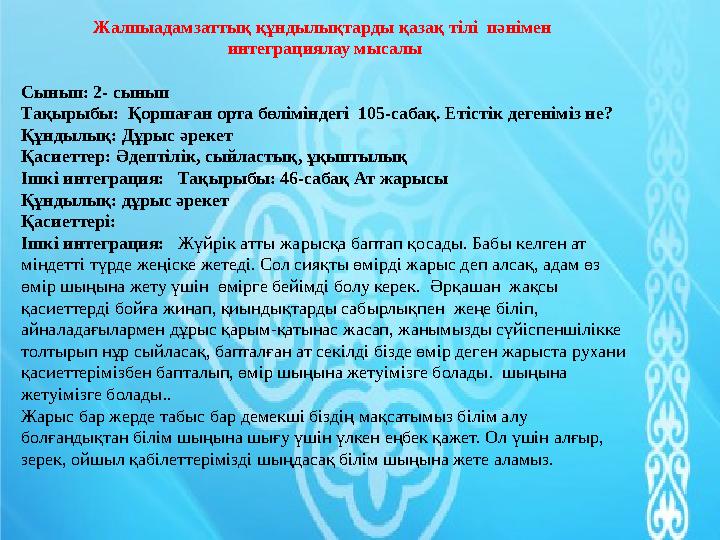 Жалпыадамзаттық құндылықтарды қазақ тілі пәнімен интеграциялау мысалы

Сынып: 2- сынып
Тақырыбы: Қоршаған орта бөліміндегі 105-сабақ. Етістік дегеніміз не?
Құндылық: Дұрыс әрекет
Қасиеттер: Әдептілік, сыйластық, ұқыптылық
Ішкі интеграция: Тақырыбы: 46-сабақ Ат жарысы
Құндылық: дұрыс әрекет
Қасиеттері:
Ішкі интеграция: Жүйрік атты жарысқа баптап қосады. Бабы келген ат міндетті түрде жеңіске жетеді. Сол сияқты өмірді жарыс деп алсақ, адам өз өмір шыңына жету үшін өмірге бейімді болу керек. Әрқашан жақсы қасиеттерді бойға жинап, қиындықтарды сабырлықпен жеңе біліп, айналадағылармен дұрыс қарым-қатынас жасап, жанымызды сүйіспеншілікке толтырып нұр сыйласақ, бапталған ат секілді бізде өмір деген жарыста рухани қасиеттерімізбен бапталып, өмір шыңына жетуімізге болады. шыңына жетуімізге болады..
Жарыс бар жерде табыс бар демекші біздің мақсатымыз білім алу болғандықтан білім шыңына шығу үшін үлкен еңбек қажет. Ол үшін алғыр, зерек, ойшыл қабілеттерімізді шыңдасақ білім шыңына жете аламыз.